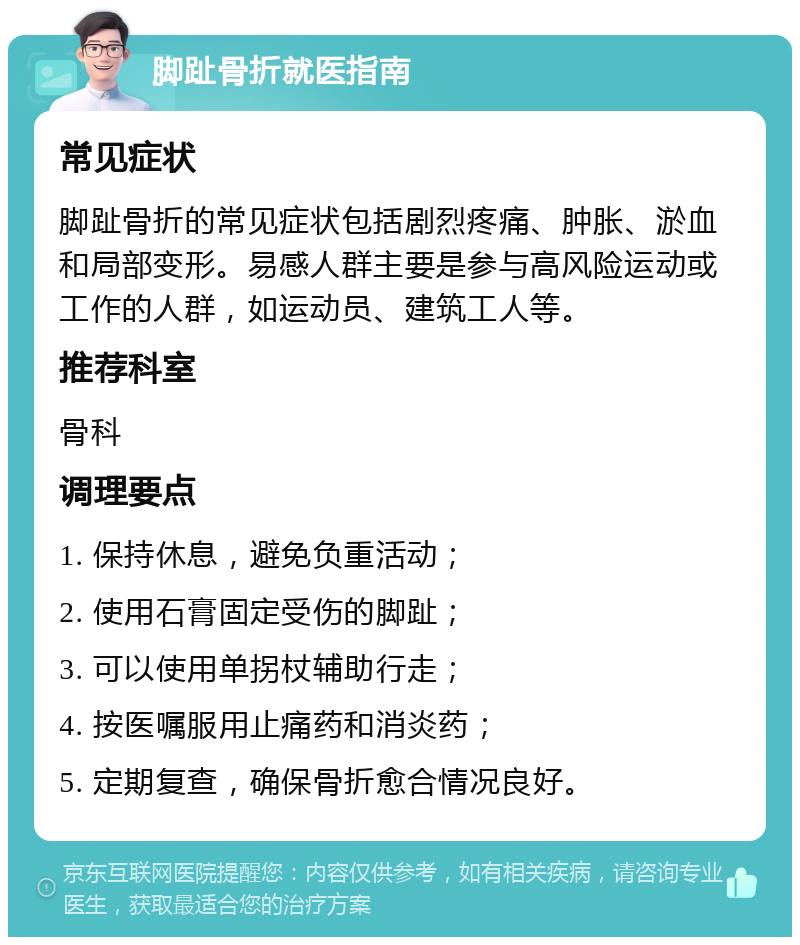 脚趾骨折就医指南

常见症状

脚趾骨折的常见症状包括剧烈疼痛、肿胀、淤血和局部变形。易感人群主要是参与高风险运动或工作的人群，如运动员、建筑工人等。

推荐科室

骨科

调理要点

1. 保持休息，避免负重活动；

2. 使用石膏固定受伤的脚趾；

3. 可以使用单拐杖辅助行走；

4. 按医嘱服用止痛药和消炎药；

5. 定期复查，确保骨折愈合情况良好。

京东互联网医院提醒您：内容仅供参考，如有相关疾病，请咨询专业医生，获取最适合您的治疗方案